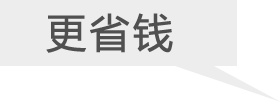 更省钱